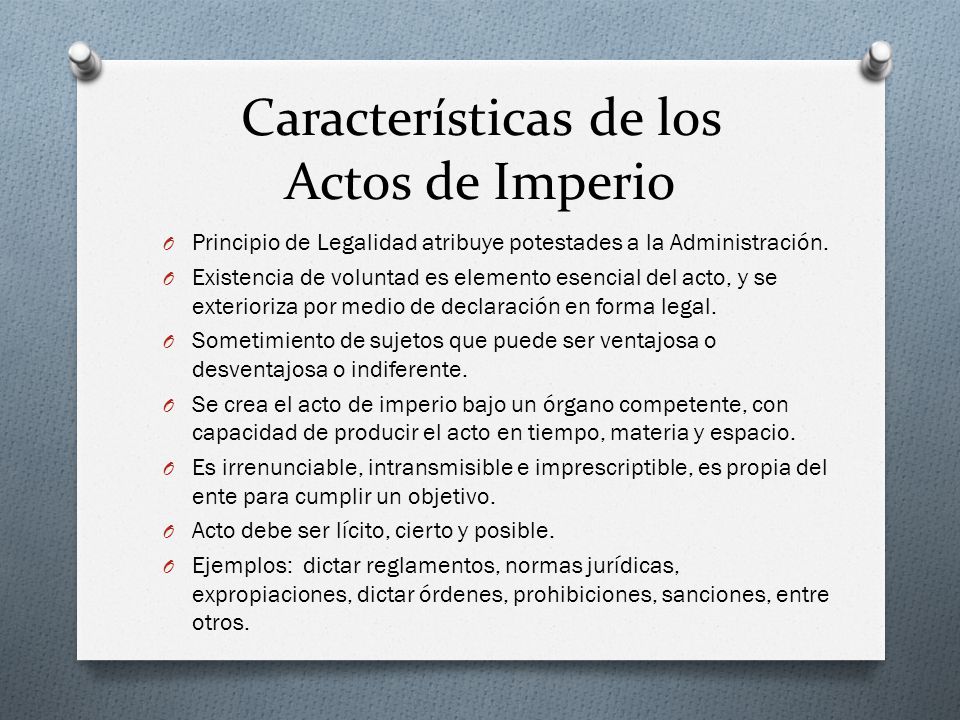 Características de los Actos de Imperio

O Principio de Legalidad atribuye potestades a la Administración.

O Existencia de voluntad es elemento esencial del acto, y se exterioriza por medio de declaración en forma legal.

O Sometimiento de sujetos que puede ser ventajosa o desventajosa o indiferente.

O Se crea el acto de imperio bajo un órgano competente, con capacidad de producir el acto en tiempo, materia y espacio.

O Es irrenunciable, intransmisible e imprescriptible, es propia del ente para cumplir un objetivo.

O Acto debe ser lícito, cierto y posible.

O Ejemplos: dictar reglamentos, normas jurídicas, expropiaciones, dictar órdenes, prohibiciones, sanciones, entre otros.